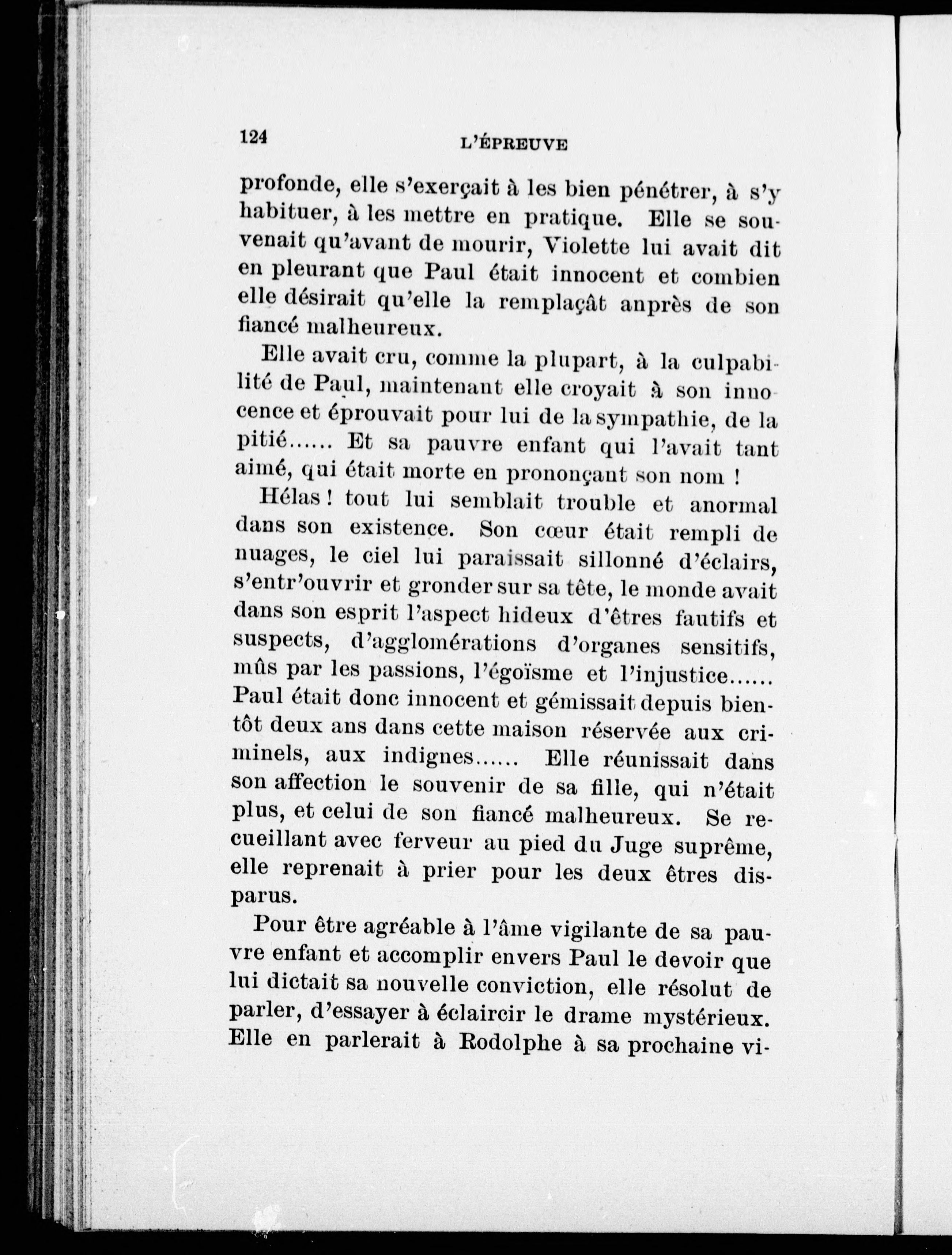 124 L'ÉPREUVE

profonde, elle s'exerçait à les bien pénétrer, à s'y habituer, à les mettre en pratique. Elle se souvenait qu'avant de mourir, Violette lui avait dit en pleurant que Paul était innocent et combien elle désirait qu'elle la remplaçât anprès de son fiancé malheureux.

Elle avait cru, comme la plupart, à la culpabilité de Paul, maintenant elle croyait à son innocence et éprouvait pour lui de la sympathie, de la pitié...... Et sa pauvre enfant qui l'avait tant aimé, qui était morte en prononçant son nom !

Hélas ! tout lui semblait trouble et anormal dans son existence. Son cœur était rempli de nuages, le ciel lui paraissait sillonné d'éclairs, s'entr'ouvrir et gronder sur sa tête, le monde avait dans son esprit l'aspect hideux d'êtres fautifs et suspects, d'agglomérations d'organes sensitifs, mûs par les passions, l'égoïsme et l'injustice...... Paul était donc innocent et gémissait depuis bientôt deux ans dans cette maison réservée aux criminels, aux indignes...... Elle réunissait dans son affection le souvenir de sa fille, qui n'était plus, et celui de son fiancé malheureux. Se recueillant avec ferveur au pied du Juge suprême, elle reprenait à prier pour les deux êtres disparus.

Pour être agréable à l'âme vigilante de sa pauvre enfant et accomplir envers Paul le devoir que lui dictait sa nouvelle conviction, elle résolut de parler, d'essayer à éclaircir le drame mystérieux. Elle en parlerait à Rodolphe à sa prochaine vi-